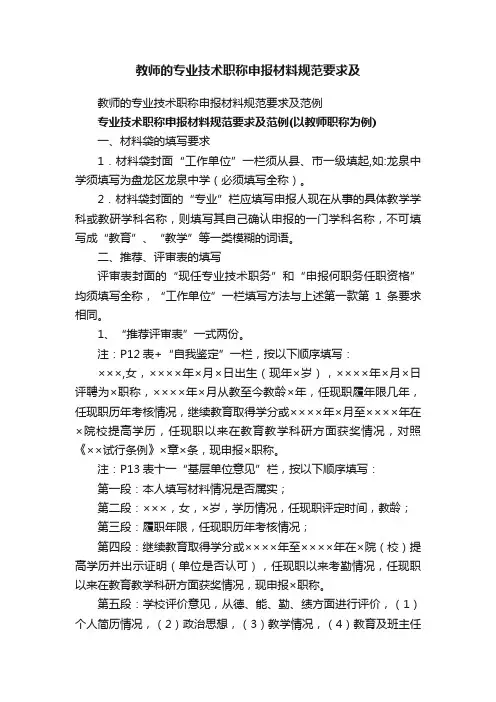 教师的专业技术职称申报材料规范要求及

教师的专业技术职称申报材料规范要求及范例

专业技术职称申报材料规范要求及范例(以教师职称为例)

一、材料袋的填写要求

1．材料袋封面“工作单位”一栏须从县、市一级填起,如:龙泉中学须填写为盘龙区龙泉中学（必须填写全称）。

2．材料袋封面的“专业”栏应填写申报人现在从事的具体教学学科或教研学科名称，则填写其自己确认申报的一门学科名称，不可填写成“教育”、“教学”等一类模糊的词语。

二、推荐、评审表的填写

评审表封面的“现任专业技术职务”和“申报何职务任职资格”均须填写全称，“工作单位”一栏填写方法与上述第一款第 1 条要求相同。

1、“推荐评审表”一式两份。

注：P12 表+“自我鉴定”一栏，按以下顺序填写：

×××,女，××××年×月×日出生（现年×岁），××××年×月×日评聘为×职称，××××年×月从教至今教龄×年，任现职履年限几年，任现职历年考核情况，继续教育取得学分或××××年×月至××××年在×院校提高学历，任现职以来在教育教学科研方面获奖情况，对照《××试行条例》×章×条，现申报×职称。

注：P13 表十一“基层单位意见”栏，按以下顺序填写：

第一段：本人填写材料情况是否属实；

第二段：×××，女，×岁，学历情况，任现职评定时间，教龄；

第三段：履职年限，任现职历年考核情况；

第四段：继续教育取得学分或××××年至××××年在×院（校）提高学历并出示证明（单位是否认可），任现职以来考勤情况，任现职以来在教育教学科研方面获奖情况，现申报×职称。

第五段：学校评价意见，从德、能、勤、绩方面进行评价，（1）个人简历情况，（2）政治思想，（3）教学情况，（4）教育及班主任